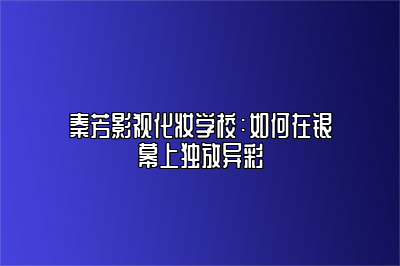 秦芳影视化妆学校：如何在银幕上独放异彩